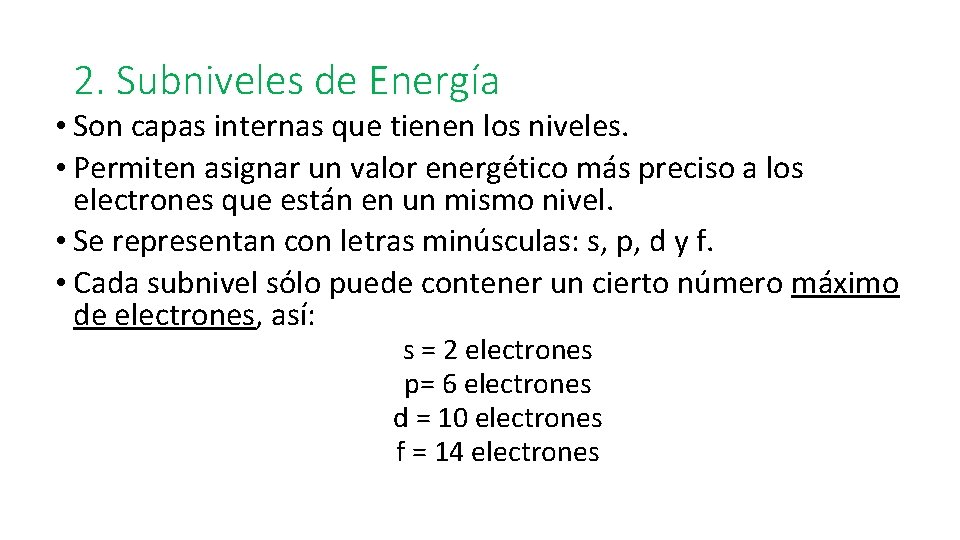 2. Subniveles de Energía

• Son capas internas que tienen los niveles.
• Permiten asignar un valor energético más preciso a los electrones que están en un mismo nivel.
• Se representan con letras minúsculas: s, p, d y f.
• Cada subnivel sólo puede contener un cierto número máximo de electrones, así:

s = 2 electrones
p= 6 electrones
d = 10 electrones
f = 14 electrones